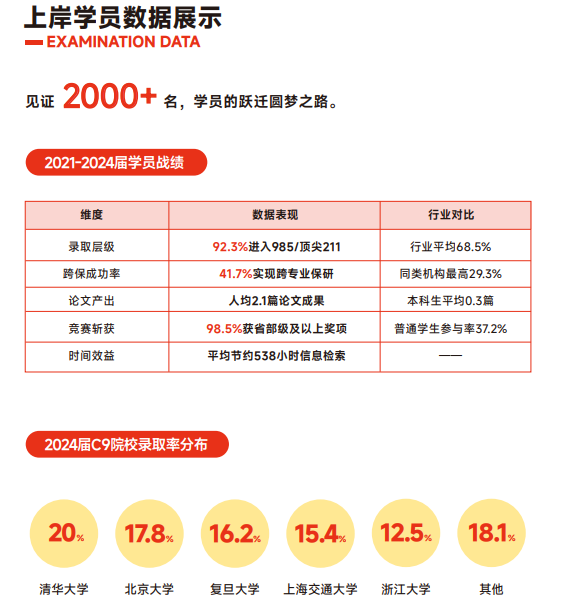 上岸学员数据展示

EXAMINATION DATA

见证 2000+ 名，学员的跃迁圆梦之路。

2021-2024届学员战绩

| 维度 | 数据表现 | 行业对比 |
|---|---|---|
| 录取层级 | 92.3%进入985/顶尖211 | 行业平均68.5% |
| 跨保成功率 | 41.7%实现跨专业保研 | 同类机构最高29.3% |
| 论文产出 | 人均2.1篇论文成果 | 本科生平均0.3篇 |
| 竞赛斩获 | 98.5%获省部级及以上奖项 | 普通学生参与率37.2% |
| 时间效益 | 平均节约538小时信息检索 | —— |

2024届C9院校录取率分布

20%
清华大学

17.8%
北京大学

16.2%
复旦大学

15.4%
上海交通大学

12.5%
浙江大学

18.1%
其他